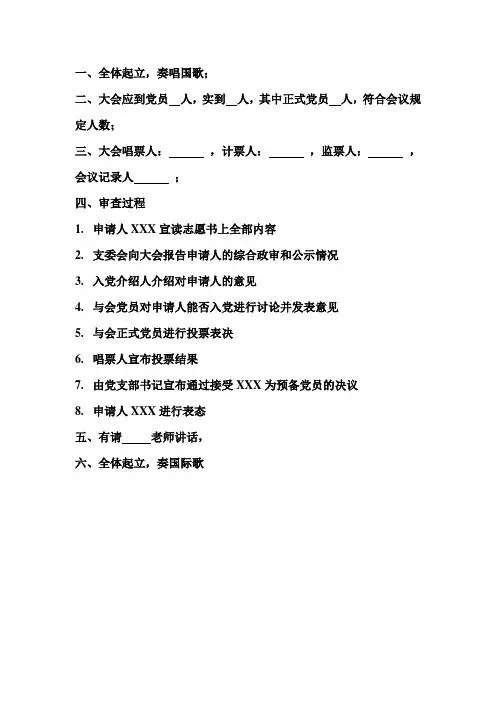 一、全体起立，奏唱国歌；

二、大会应到党员__人，实到__人，其中正式党员__人，符合会议规定人数；

三、大会唱票人：______，计票人：______，监票人：______，会议记录人______；

四、审查过程

1. 申请人 XXX 宣读志愿书上全部内容

2. 支委会向大会报告申请人的综合政审和公示情况

3. 入党介绍人介绍对申请人的意见

4. 与会党员对申请人能否入党进行讨论并发表意见

5. 与会正式党员进行投票表决

6. 唱票人宣布投票结果

7. 由党支部书记宣布通过接受 XXX 为预备党员的决议

8. 申请人 XXX 进行表态

五、有请_____老师讲话，

六、全体起立，奏国际歌